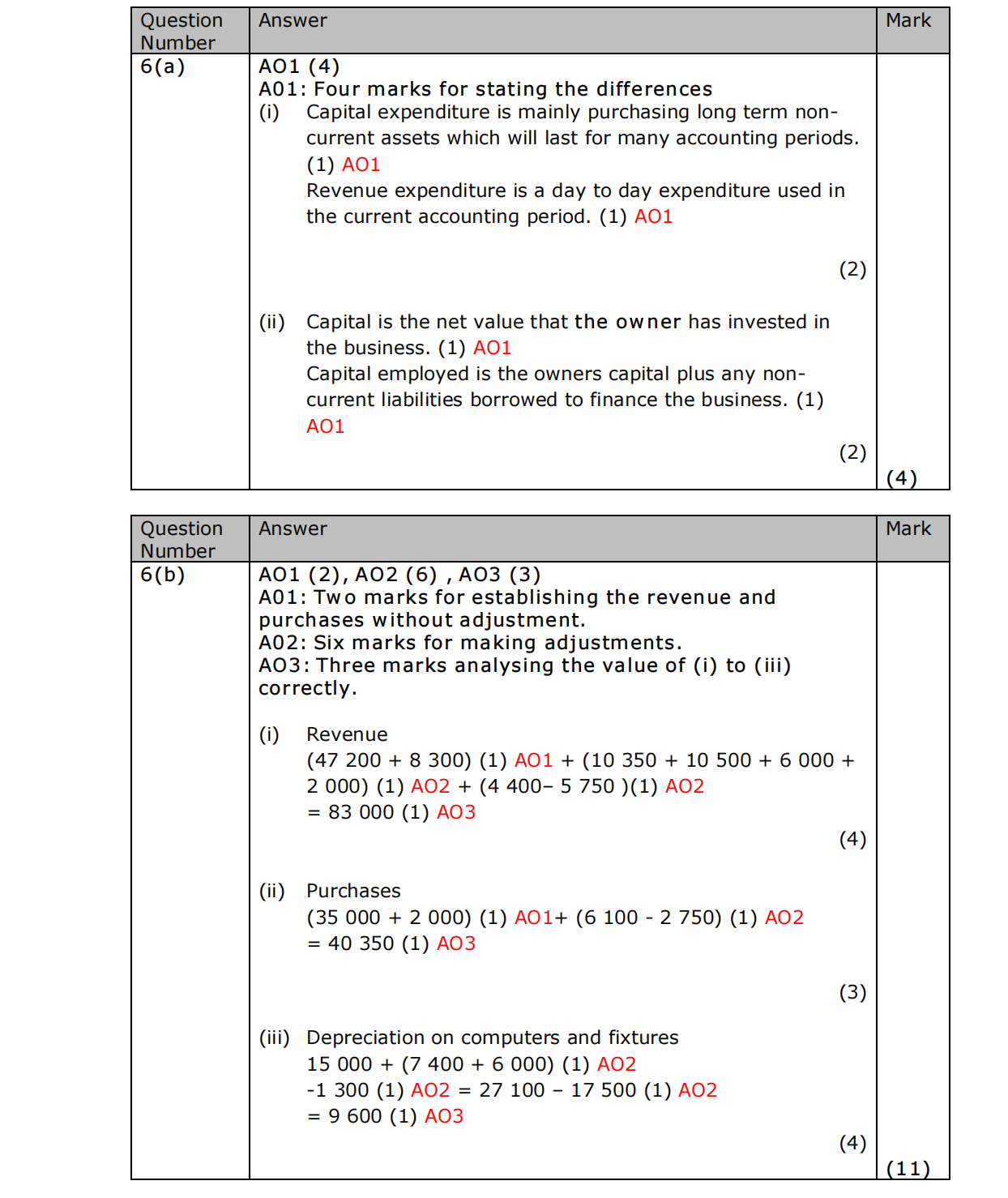 | Question Number | Answer | Mark |
|---|---|---|
| 6(a) | AO1 (4)<br>A01: Four marks for stating the differences<br>(i) Capital expenditure is mainly purchasing long term non-current assets which will last for many accounting periods. (1) AO1<br>Revenue expenditure is a day to day expenditure used in the current accounting period. (1) AO1<br>(2)<br>(ii) Capital is the net value that the owner has invested in the business. (1) AO1<br>Capital employed is the owners capital plus any non-current liabilities borrowed to finance the business. (1) AO1<br>(2) | (4) |

| Question Number | Answer | Mark |
|---|---|---|
| 6(b) | AO1 (2), AO2 (6) , AO3 (3)<br>A01: Two marks for establishing the revenue and purchases without adjustment.<br>A02: Six marks for making adjustments.<br>AO3: Three marks analysing the value of (i) to (iii) correctly.<br>(i) Revenue<br>(47 200 + 8 300) (1) AO1 + (10 350 + 10 500 + 6 000 + 2 000) (1) AO2 + (4 400– 5 750 )(1) AO2<br>= 83 000 (1) AO3<br>(4)<br>(ii) Purchases<br>(35 000 + 2 000) (1) AO1+ (6 100 - 2 750) (1) AO2<br>= 40 350 (1) AO3<br>(3)<br>(iii) Depreciation on computers and fixtures<br>15 000 + (7 400 + 6 000) (1) AO2<br>-1 300 (1) AO2 = 27 100 – 17 500 (1) AO2<br>= 9 600 (1) AO3<br>(4) | (11) |